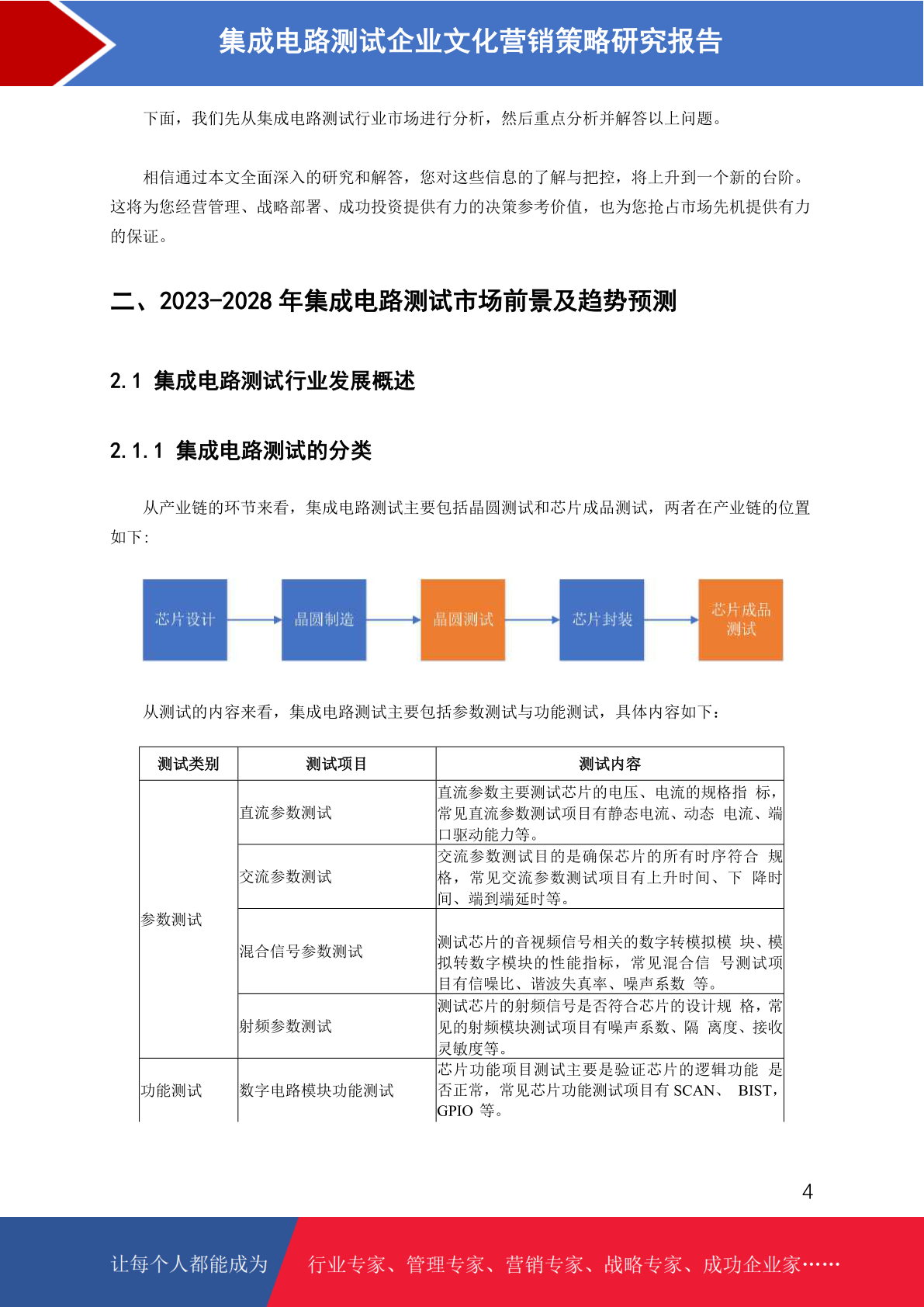 集成电路测试企业文化营销策略研究报告

下面，我们先从集成电路测试行业市场进行分析，然后重点分析并解答以上问题。

相信通过本文全面深入的研究和解答，您对这些信息的了解与把控，将上升到一个新的台阶。这将为您经营管理、战略部署、成功投资提供有力的决策参考价值，也为您抢占市场先机提供有力的保证。

二、2023-2028 年集成电路测试市场前景及趋势预测

2.1 集成电路测试行业发展概述

2.1.1 集成电路测试的分类

从产业链的环节来看，集成电路测试主要包括晶圆测试和芯片成品测试，两者在产业链的位置如下:

芯片设计 晶圆制造 晶圆测试 芯片封装 芯片成品测试

从测试的内容来看，集成电路测试主要包括参数测试与功能测试，具体内容如下：

| 测试类别 | 测试项目 | 测试内容 |
|---|---|---|
| 参数测试 | 直流参数测试 | 直流参数主要测试芯片的电压、电流的规格指 标，常见直流参数测试项目有静态电流、动态 电流、端口驱动能力等。 |
| | 交流参数测试 | 交流参数测试目的是确保芯片的所有时序符合 规格，常见交流参数测试项目有上升时间、下 降时间、端到端延时等。 |
| | 混合信号参数测试 | 测试芯片的音视频信号相关的数字转模拟模 块、模拟转数字模块的性能指标，常见混合信 号测试项目有信噪比、谐波失真率、噪声系数 等。 |
| | 射频参数测试 | 测试芯片的射频信号是否符合芯片的设计规 格，常见的射频模块测试项目有噪声系数、隔 离度、接收灵敏度等。 |
| 功能测试 | 数字电路模块功能测试 | 芯片功能项目测试主要是验证芯片的逻辑功能 是否正常，常见芯片功能测试项目有 SCAN、 BIST，GPIO 等。 |

4

让每个人都能成为 行业专家、管理专家、营销专家、战略专家、成功企业家……